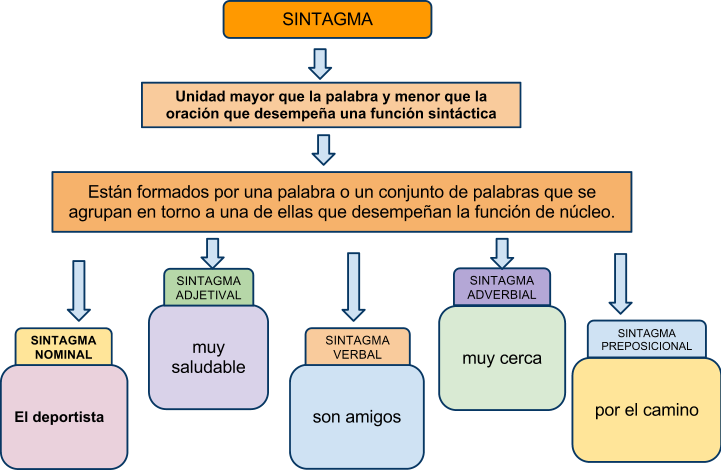 SINTAGMA

Unidad mayor que la palabra y menor que la oración que desempeña una función sintáctica

Están formados por una palabra o un conjunto de palabras que se agrupan en torno a una de ellas que desempeñan la función de núcleo.

SINTAGMA NOMINAL

El deportista

SINTAGMA ADJETIVAL

muy saludable

SINTAGMA VERBAL

son amigos

SINTAGMA ADVERBIAL

muy cerca

SINTAGMA PREPOSICIONAL

por el camino